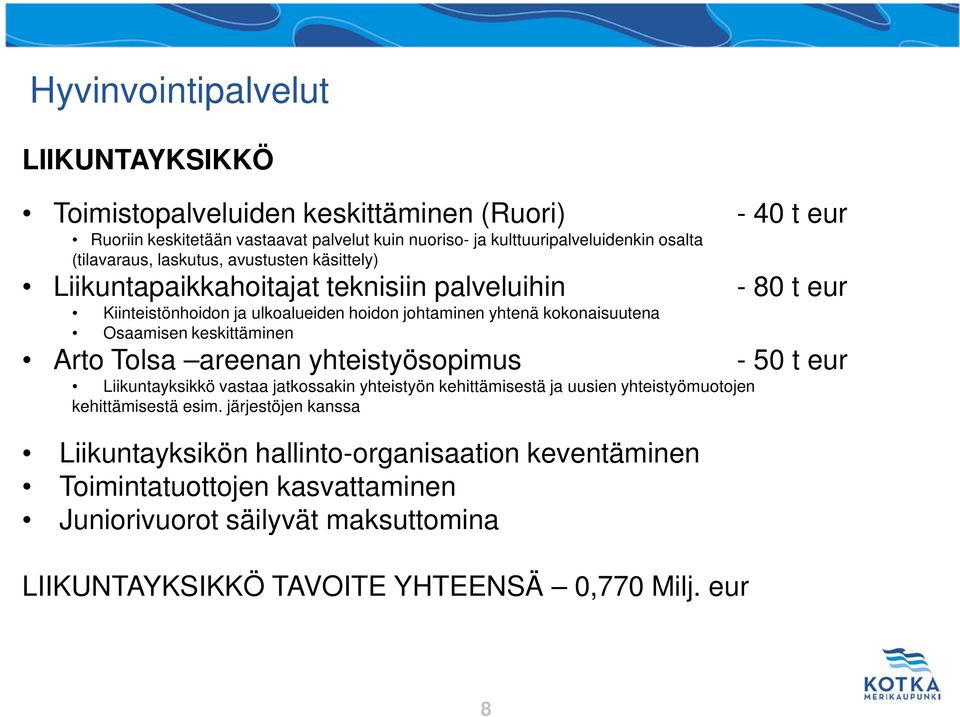 Hyvinvointipalvelut

LIIKUNTAYKSIKKÖ

• Toimistopalveluiden keskittäminen (Ruori) - 40 t eur
• Ruoriin keskitetään vastaavat palvelut kuin nuoriso- ja kulttuuripalveluidenkin osalta (tilavaraus, laskutus, avustusten käsittely)
• Liikuntapaikkahoitajat teknisiin palveluihin - 80 t eur
• Kiinteistönhoidon ja ulkoalueiden hoidon johtaminen yhtenä kokonaisuutena
• Osaamisen keskittäminen
• Arto Tolsa –areenan yhteistyösopimus - 50 t eur
• Liikuntayksikkö vastaa jatkossakin yhteistyön kehittämisestä ja uusien yhteistyömuotojen kehittämisestä esim. järjestöjen kanssa

• Liikuntayksikön hallinto-organisaation keventäminen
• Toimintatuottojen kasvattaminen
• Juniorivuorot säilyvät maksuttomina

LIIKUNTAYKSIKKÖ TAVOITE YHTEENSÄ – 0,770 Milj. eur

KOTKA
MERIKAUPUNKI

8